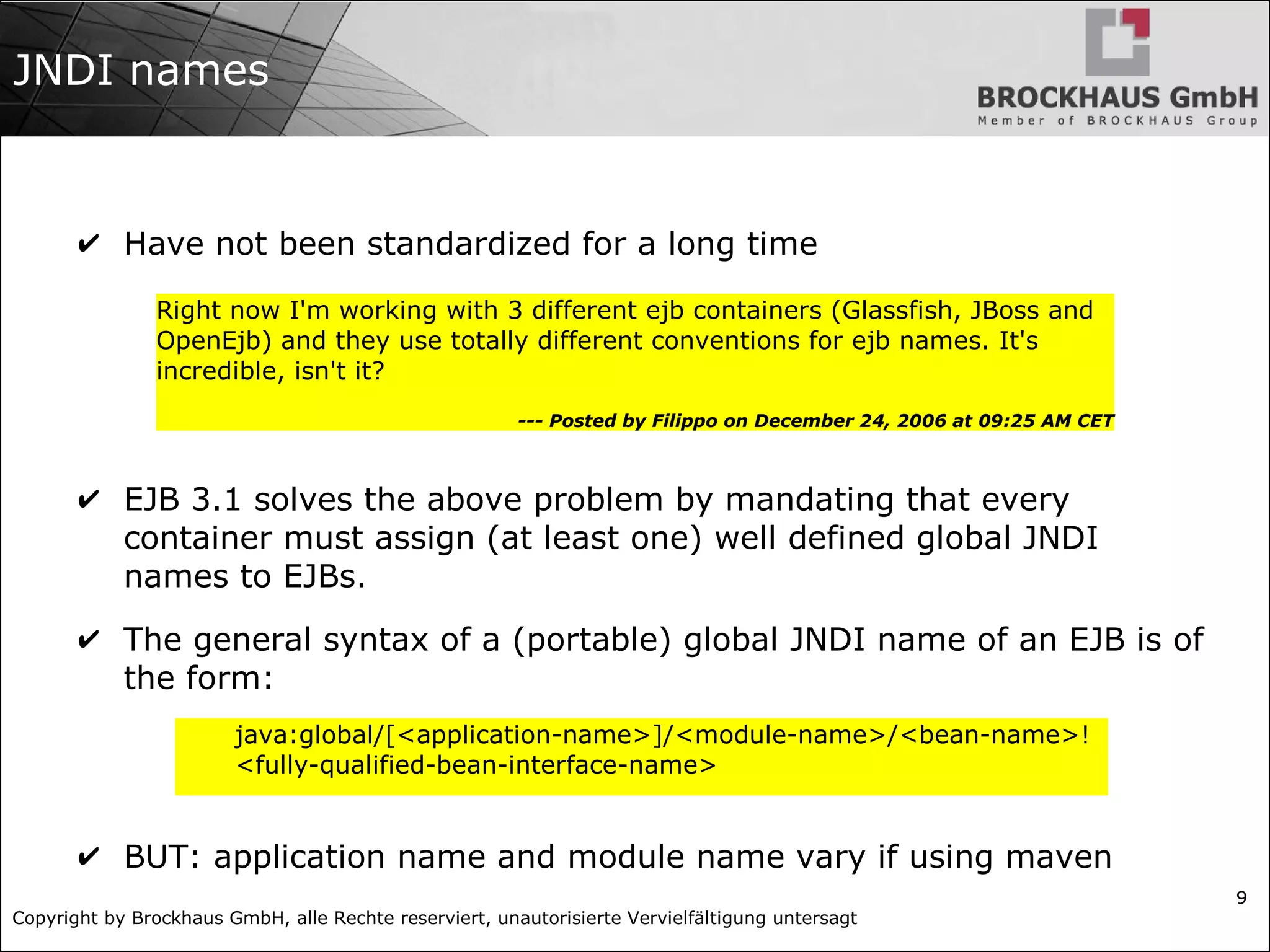 JNDI names

BROCKHAUS GmbH
Member of BROCKHAUS Group

✔ Have not been standardized for a long time

Right now I'm working with 3 different ejb containers (Glassfish, JBoss and OpenEjb) and they use totally different conventions for ejb names. It's incredible, isn't it?

--- Posted by Filippo on December 24, 2006 at 09:25 AM CET

✔ EJB 3.1 solves the above problem by mandating that every container must assign (at least one) well defined global JNDI names to EJBs.

✔ The general syntax of a (portable) global JNDI name of an EJB is of the form:

java:global/[<application-name>]/<module-name>/<bean-name>!<fully-qualified-bean-interface-name>

✔ BUT: application name and module name vary if using maven

9

Copyright by Brockhaus GmbH, alle Rechte reserviert, unautorisierte Vervielfältigung untersagt